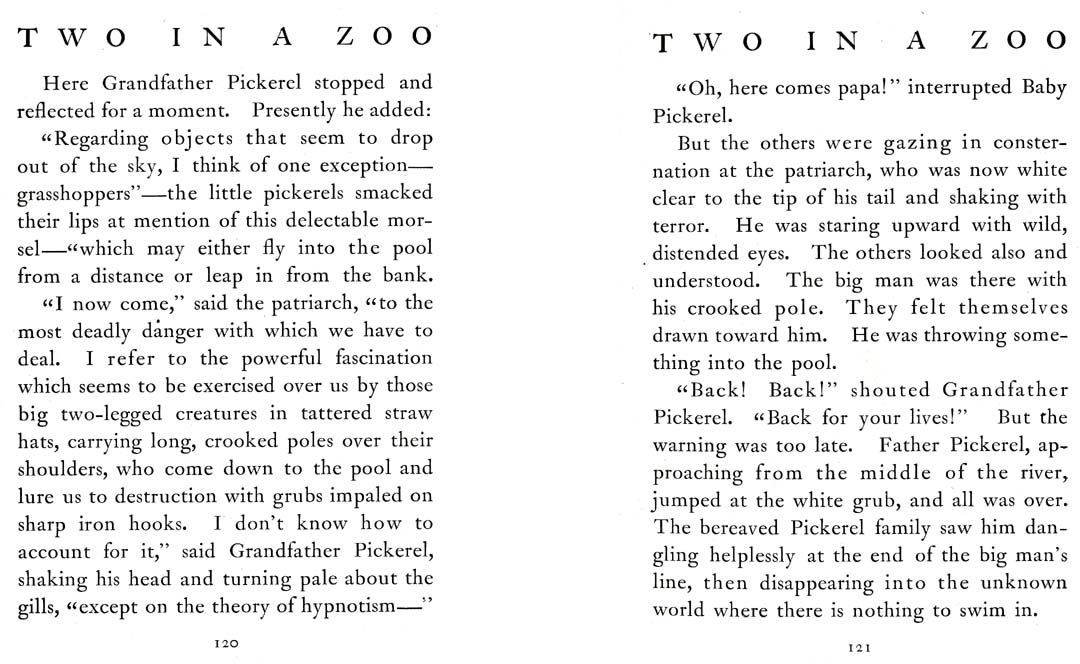 TWO IN A ZOO

Here Grandfather Pickerel stopped and reflected for a moment. Presently he added:

"Regarding objects that seem to drop out of the sky, I think of one exception—grasshoppers"—the little pickerels smacked their lips at mention of this delectable morsel—"which may either fly into the pool from a distance or leap in from the bank.

"I now come," said the patriarch, "to the most deadly danger with which we have to deal. I refer to the powerful fascination which seems to be exercised over us by those big two-legged creatures in tattered straw hats, carrying long, crooked poles over their shoulders, who come down to the pool and lure us to destruction with grubs impaled on sharp iron hooks. I don't know how to account for it," said Grandfather Pickerel, shaking his head and turning pale about the gills, "except on the theory of hypnotism—"

120

TWO IN A ZOO

"Oh, here comes papa!" interrupted Baby Pickerel.

But the others were gazing in consternation at the patriarch, who was now white clear to the tip of his tail and shaking with terror. He was staring upward with wild, distended eyes. The others looked also and understood. The big man was there with his crooked pole. They felt themselves drawn toward him. He was throwing something into the pool.

"Back! Back!" shouted Grandfather Pickerel. "Back for your lives!" But the warning was too late. Father Pickerel, approaching from the middle of the river, jumped at the white grub, and all was over. The bereaved Pickerel family saw him dangling helplessly at the end of the big man's line, then disappearing into the unknown world where there is nothing to swim in.

121